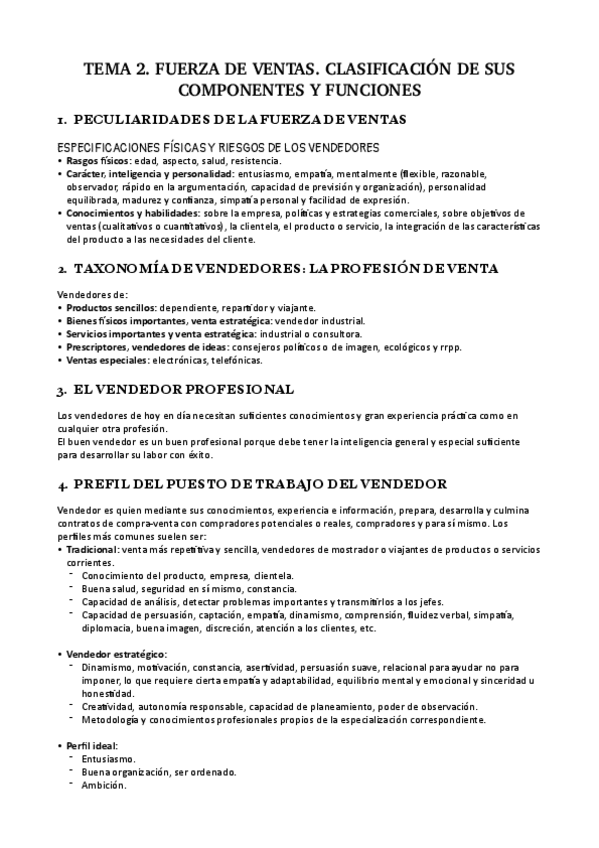 TEMA 2. FUERZA DE VENTAS. CLASIFICACIÓN DE SUS COMPONENTES Y FUNCIONES

1. PECULIARIDADES DE LA FUERZA DE VENTAS

ESPECIFICACIONES FÍSICAS Y RIESGOS DE LOS VENDEDORES
• Rasgos físicos: edad, aspecto, salud, resistencia.
• Carácter, inteligencia y personalidad: entusiasmo, empatía, mentalmente (flexible, razonable, observador, rápido en la argumentación, capacidad de previsión y organización), personalidad equilibrada, madurez y confianza, simpatía personal y facilidad de expresión.
• Conocimientos y habilidades: sobre la empresa, políticas y estrategias comerciales, sobre objetivos de ventas (cualitativos o cuantitativos), la clientela, el producto o servicio, la integración de las características del producto a las necesidades del cliente.

2. TAXONOMÍA DE VENDEDORES: LA PROFESIÓN DE VENTA

Vendedores de:
• Productos sencillos: dependiente, repartidor y viajante.
• Bienes físicos importantes, venta estratégica: vendedor industrial.
• Servicios importantes y venta estratégica: industrial o consultora.
• Prescriptores, vendedores de ideas: consejeros políticos o de imagen, ecológicos y rrpp.
• Ventas especiales: electrónicas, telefónicas.

3. EL VENDEDOR PROFESIONAL

Los vendedores de hoy en día necesitan suficientes conocimientos y gran experiencia práctica como en cualquier otra profesión.
El buen vendedor es un buen profesional porque debe tener la inteligencia general y especial suficiente para desarrollar su labor con éxito.

4. PREFIL DEL PUESTO DE TRABAJO DEL VENDEDOR

Vendedor es quien mediante sus conocimientos, experiencia e información, prepara, desarrolla y culmina contratos de compra-venta con compradores potenciales o reales, compradores y para sí mismo. Los perfiles más comunes suelen ser:
• Tradicional: venta más repetitiva y sencilla, vendedores de mostrador o viajantes de productos o servicios corrientes.
- Conocimiento del producto, empresa, clientela.
- Buena salud, seguridad en sí mismo, constancia.
- Capacidad de análisis, detectar problemas importantes y transmitirlos a los jefes.
- Capacidad de persuasión, captación, empatía, dinamismo, comprensión, fluidez verbal, simpatía, diplomacia, buena imagen, discreción, atención a los clientes, etc.

• Vendedor estratégico:
- Dinamismo, motivación, constancia, asertividad, persuasión suave, relacional para ayudar no para imponer, lo que requiere cierta empatía y adaptabilidad, equilibrio mental y emocional y sinceridad u honestidad.
- Creatividad, autonomía responsable, capacidad de planeamiento, poder de observación.
- Metodología y conocimientos profesionales propios de la especialización correspondiente.

• Perfil ideal:
- Entusiasmo.
- Buena organización, ser ordenado.
- Ambición.